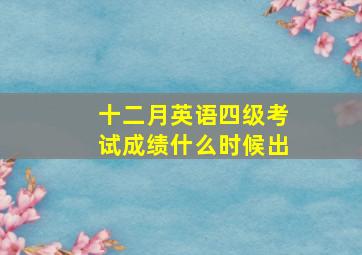 十二月英语四级考试成绩什么时候出